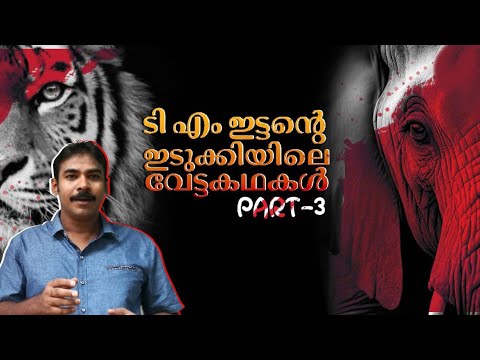 ടി എം ഇട്ടന്റെ ഇടുക്കിയിലെ വേട്ടകഥകൾ
PART-3